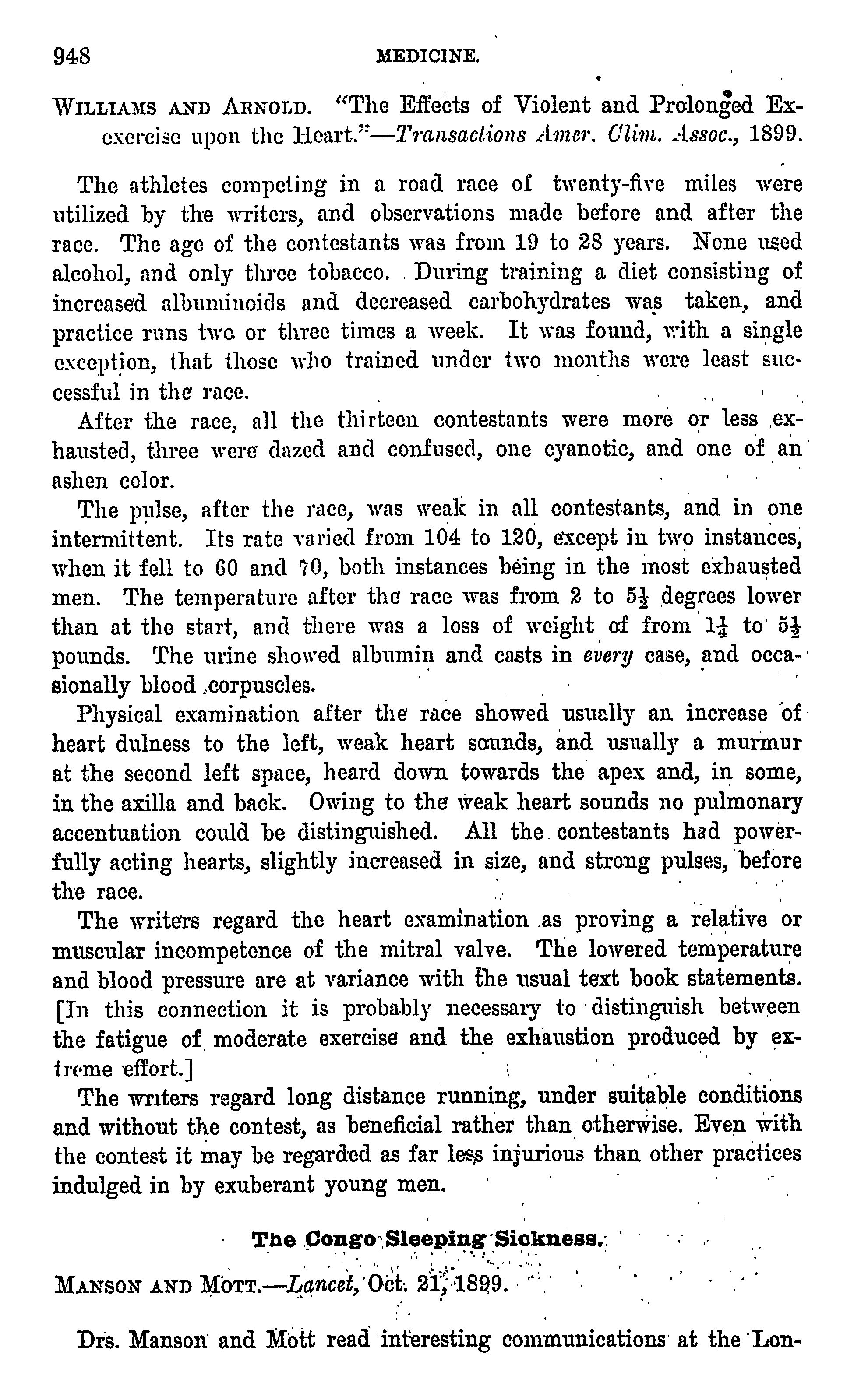 948 MEDICINE.

WILLIAMS AND ARNOLD. "The Effects of Violent and Prolonged Exexercise upon the Heart."—Transactions Amer. Clim. Assoc., 1899.

The athletes competing in a road race of twenty-five miles were utilized by the writers, and observations made before and after the race. The age of the contestants was from 19 to 28 years. None used alcohol, and only three tobacco. During training a diet consisting of increased albuminoids and decreased carbohydrates was taken, and practice runs two or three times a week. It was found, with a single exception, that those who trained under two months were least successful in the race.

After the race, all the thirteen contestants were more or less exhausted, three were dazed and confused, one cyanotic, and one of an ashen color.

The pulse, after the race, was weak in all contestants, and in one intermittent. Its rate varied from 104 to 120, except in two instances, when it fell to 60 and 70, both instances being in the most exhausted men. The temperature after the race was from 2 to $5\frac{1}{2}$ degrees lower than at the start, and there was a loss of weight of from $1\frac{1}{4}$ to $5\frac{1}{2}$ pounds. The urine showed albumin and casts in every case, and occasionally blood corpuscles.

Physical examination after the race showed usually an increase of heart dulness to the left, weak heart sounds, and usually a murmur at the second left space, heard down towards the apex and, in some, in the axilla and back. Owing to the weak heart sounds no pulmonary accentuation could be distinguished. All the contestants had powerfully acting hearts, slightly increased in size, and strong pulses, before the race.

The writers regard the heart examination as proving a relative or muscular incompetence of the mitral valve. The lowered temperature and blood pressure are at variance with the usual text book statements. [In this connection it is probably necessary to distinguish between the fatigue of moderate exercise and the exhaustion produced by extreme effort.]

The writers regard long distance running, under suitable conditions and without the contest, as beneficial rather than otherwise. Even with the contest it may be regarded as far less injurious than other practices indulged in by exuberant young men.

The Congo Sleeping Sickness.

MANSON AND MOTT.—Lancet, Oct. 21, 1899.

Drs. Manson and Mott read interesting communications at the Lon-